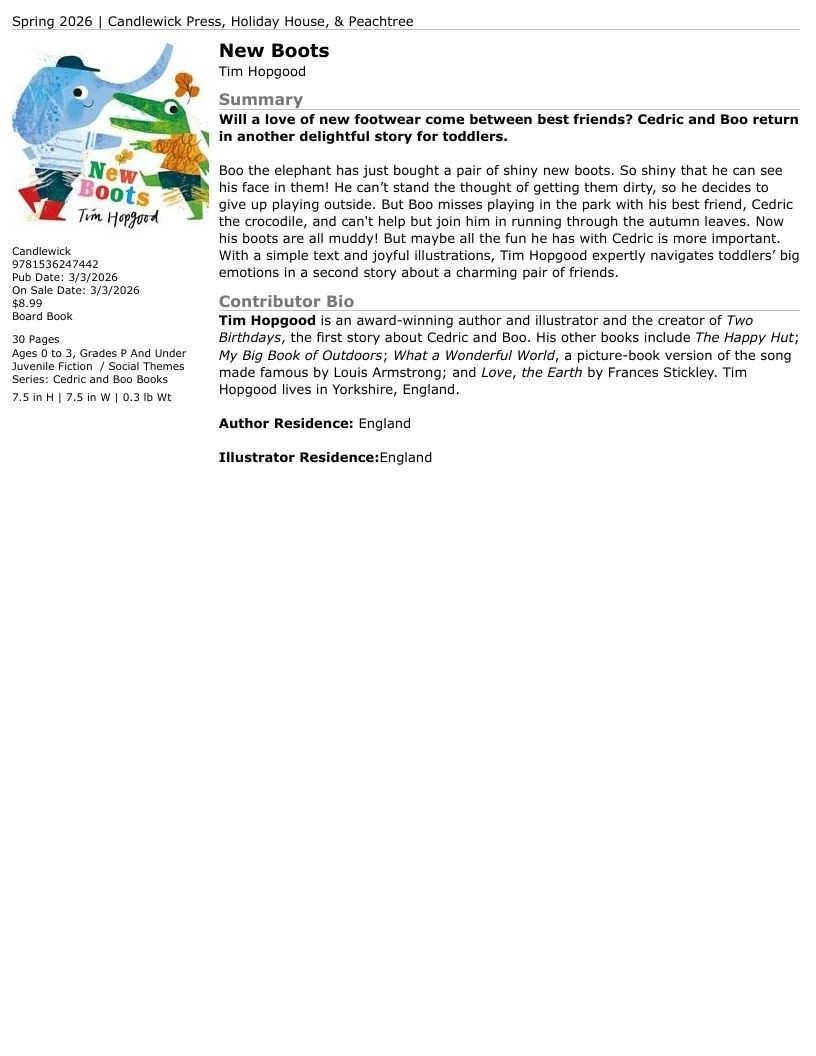 Spring 2026 | Candlewick Press, Holiday House, & Peachtree

New Boots
Tim Hopgood

Candlewick
9781536247442
Pub Date: 3/3/2026
On Sale Date: 3/3/2026
$8.99
Board Book

30 Pages
Ages 0 to 3, Grades P And Under
Juvenile Fiction / Social Themes
Series: Cedric and Boo Books
7.5 in H | 7.5 in W | 0.3 lb Wt

New Boots
Tim Hopgood

Summary
Will a love of new footwear come between best friends? Cedric and Boo return in another delightful story for toddlers.

Boo the elephant has just bought a pair of shiny new boots. So shiny that he can see his face in them! He can't stand the thought of getting them dirty, so he decides to give up playing outside. But Boo misses playing in the park with his best friend, Cedric the crocodile, and can't help but join him in running through the autumn leaves. Now his boots are all muddy! But maybe all the fun he has with Cedric is more important. With a simple text and joyful illustrations, Tim Hopgood expertly navigates toddlers' big emotions in a second story about a charming pair of friends.

Contributor Bio
Tim Hopgood is an award-winning author and illustrator and the creator of Two Birthdays, the first story about Cedric and Boo. His other books include The Happy Hut; My Big Book of Outdoors; What a Wonderful World, a picture-book version of the song made famous by Louis Armstrong; and Love, the Earth by Frances Stickley. Tim Hopgood lives in Yorkshire, England.

Author Residence: England

Illustrator Residence:England